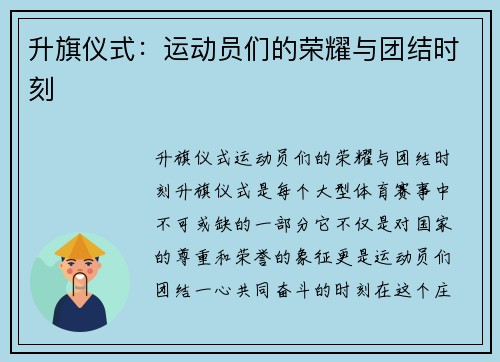 升旗仪式：运动员们的荣耀与团结时刻

升旗仪式运动员们的荣耀与团结时刻升旗仪式是每个大型体育赛事中不可或缺的一部分它不仅是对国家的尊重和荣誉的象征更是运动员们团结一心共同奋斗的时刻在这个庄